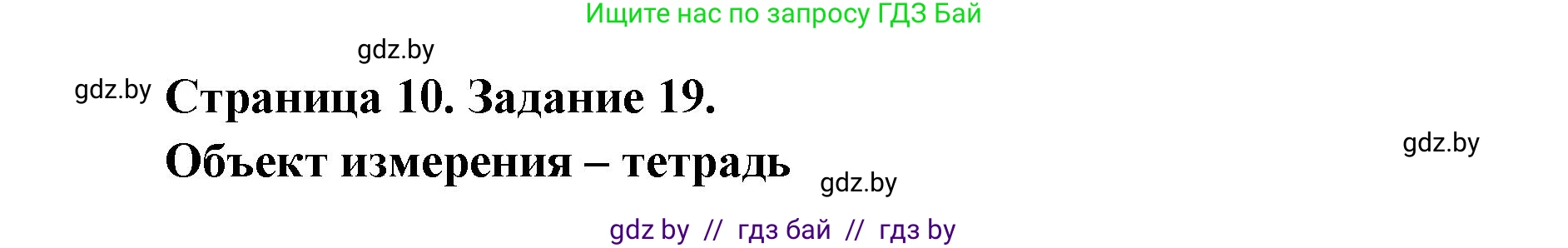 Ищите нас по запросу ГДЗ Бай

gdz.by

gdz.by

Страница 10. Задание 19.

Объект измерения – тетрадь

gdz.by

gdz.by

gdz by // гдз бай // гдз by